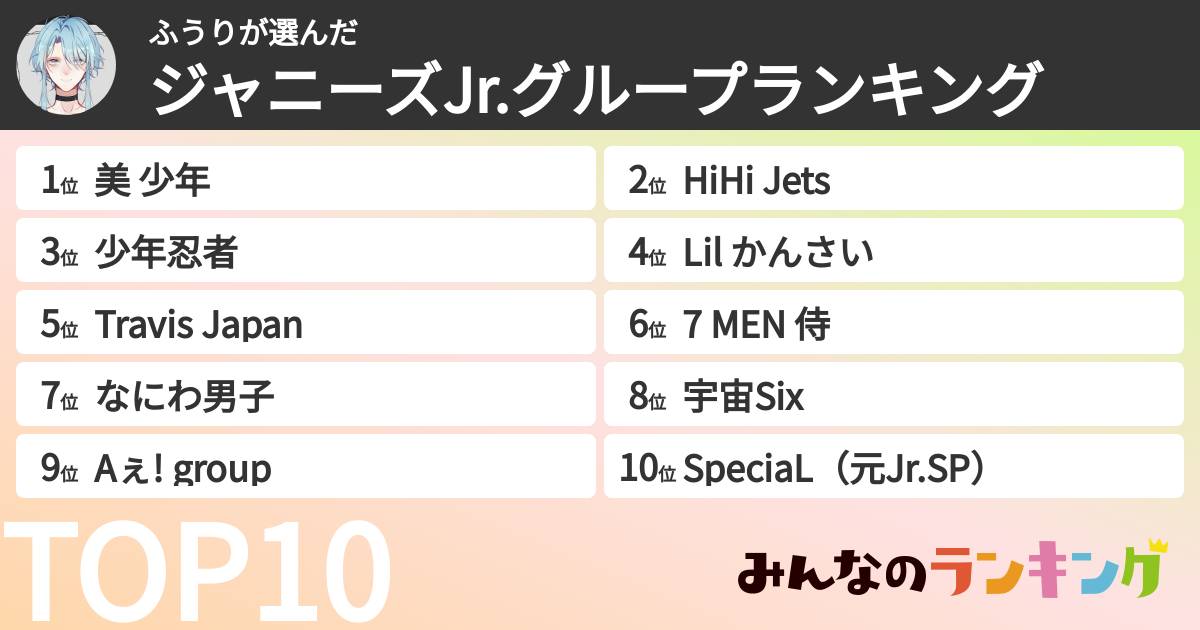 ふうりが選んだ
ジャニーズJr.グループランキング

1位 美 少年
2位 HiHi Jets
3位 少年忍者
4位 Lil かんさい
5位 Travis Japan
6位 7 MEN 侍
7位 なにわ男子
8位 宇宙Six
9位 Aぇ! group
10位 SpeciaL（元Jr.SP）

TOP10

みんなのランキング